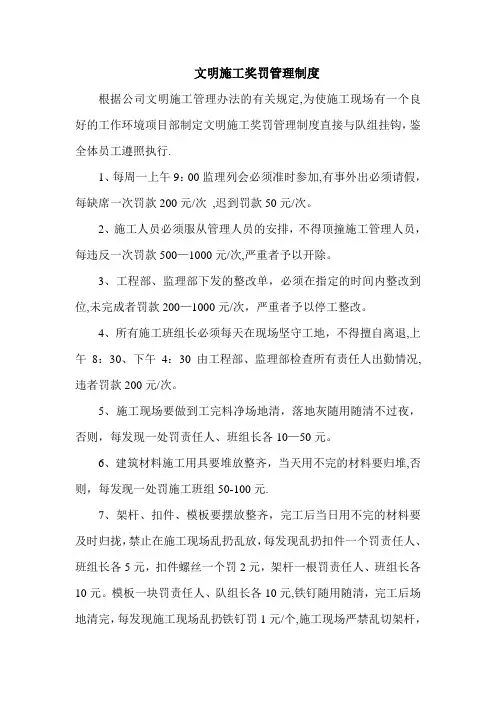 文明施工奖罚管理制度

根据公司文明施工管理办法的有关规定,为使施工现场有一个良好的工作环境项目部制定文明施工奖罚管理制度直接与队组挂钩，鉴全体员工遵照执行.

1、每周一上午 9：00 监理列会必须准时参加,有事外出必须请假，每缺席一次罚款 200 元/次 ,迟到罚款 50 元/次。

2、施工人员必须服从管理人员的安排，不得顶撞施工管理人员，每违反一次罚款 500—1000 元/次,严重者予以开除。

3、工程部、监理部下发的整改单，必须在指定的时间内整改到位,未完成者罚款 200—1000 元/次，严重者予以停工整改。

4、所有施工班组长必须每天在现场坚守工地，不得擅自离退,上午 8：30、下午 4：30 由工程部、监理部检查所有责任人出勤情况,违者罚款 200 元/次。

5、施工现场要做到工完料净场地清，落地灰随用随清不过夜，否则，每发现一处罚责任人、班组长各 10—50 元。

6、建筑材料施工用具要堆放整齐，当天用不完的材料要归堆,否则，每发现一处罚施工班组 50-100 元.

7、架杆、扣件、模板要摆放整齐，完工后当日用不完的材料要及时归拢，禁止在施工现场乱扔乱放，每发现乱扔扣件一个罚责任人、班组长各 5 元，扣件螺丝一个罚 2 元，架杆一根罚责任人、班组长各 10 元。模板一块罚责任人、队组长各 10 元,铁钉随用随清，完工后场地清完，每发现施工现场乱扔铁钉罚 1 元/个,施工现场严禁乱切架杆，